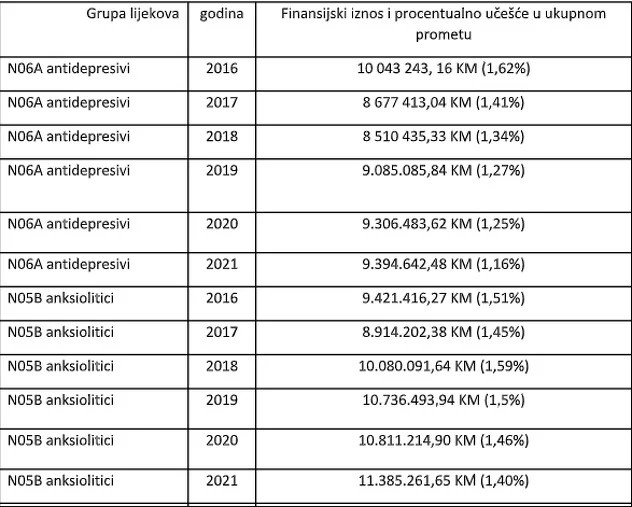 | Grupa lijekova | godina | Finansijski iznos i procentualno učešće u ukupnom prometu |
|---|---|---|
| N06A antidepresivi | 2016 | 10 043 243, 16 KM (1,62%) |
| N06A antidepresivi | 2017 | 8 677 413,04 KM (1,41%) |
| N06A antidepresivi | 2018 | 8 510 435,33 KM (1,34%) |
| N06A antidepresivi | 2019 | 9.085.085,84 KM (1,27%) |
| N06A antidepresivi | 2020 | 9.306.483,62 KM (1,25%) |
| N06A antidepresivi | 2021 | 9.394.642,48 KM (1,16%) |
| N05B anksiolitici | 2016 | 9.421.416,27 KM (1,51%) |
| N05B anksiolitici | 2017 | 8.914.202,38 KM (1,45%) |
| N05B anksiolitici | 2018 | 10.080.091,64 KM (1,59%) |
| N05B anksiolitici | 2019 | 10.736.493,94 KM (1,5%) |
| N05B anksiolitici | 2020 | 10.811.214,90 KM (1,46%) |
| N05B anksiolitici | 2021 | 11.385.261,65 KM (1,40%) |